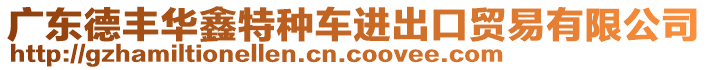 广东德丰华鑫特种车进出口贸易有限公司
http://gzhamiltionellen.cn.coovee.com